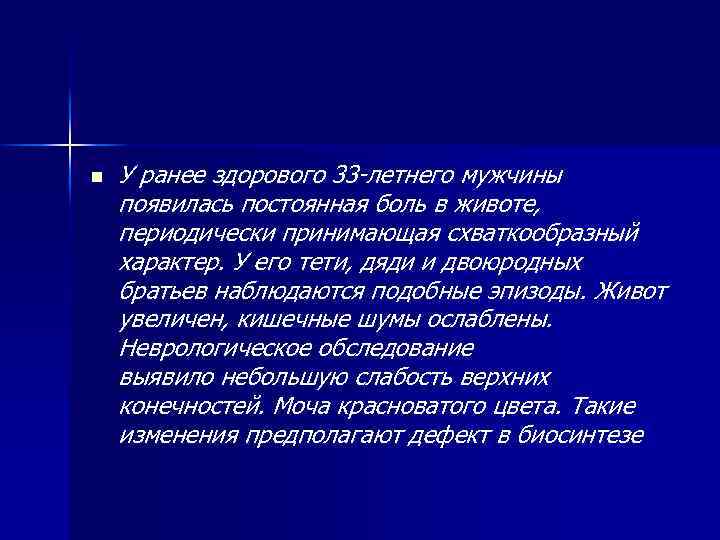 У ранее здорового 33-летнего мужчины появилась постоянная боль в животе, периодически принимающая схваткообразный характер. У его тети, дяди и двоюродных братьев наблюдаются подобные эпизоды. Живот увеличен, кишечные шумы ослаблены. Неврологическое обследование выявило небольшую слабость верхних конечностей. Моча красноватого цвета. Такие изменения предполагают дефект в биосинтезе